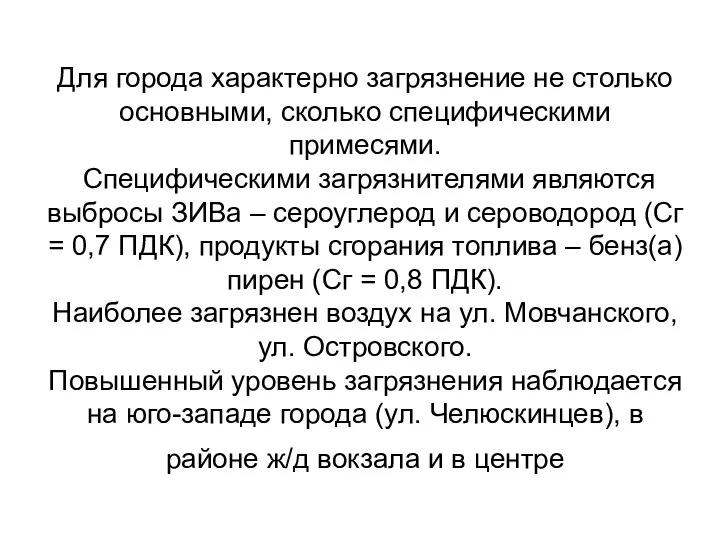 Для города характерно загрязнение не столько основными, сколько специфическими примесями.
Специфическими загрязнителями являются выбросы ЗИВа – сероуглерод и сероводород (Сг = 0,7 ПДК), продукты сгорания топлива – бенз(а) пирен (Сг = 0,8 ПДК).
Наиболее загрязнен воздух на ул. Мовчанского, ул. Островского.
Повышенный уровень загрязнения наблюдается на юго-западе города (ул. Челюскинцев), в

районе ж/д вокзала и в центре